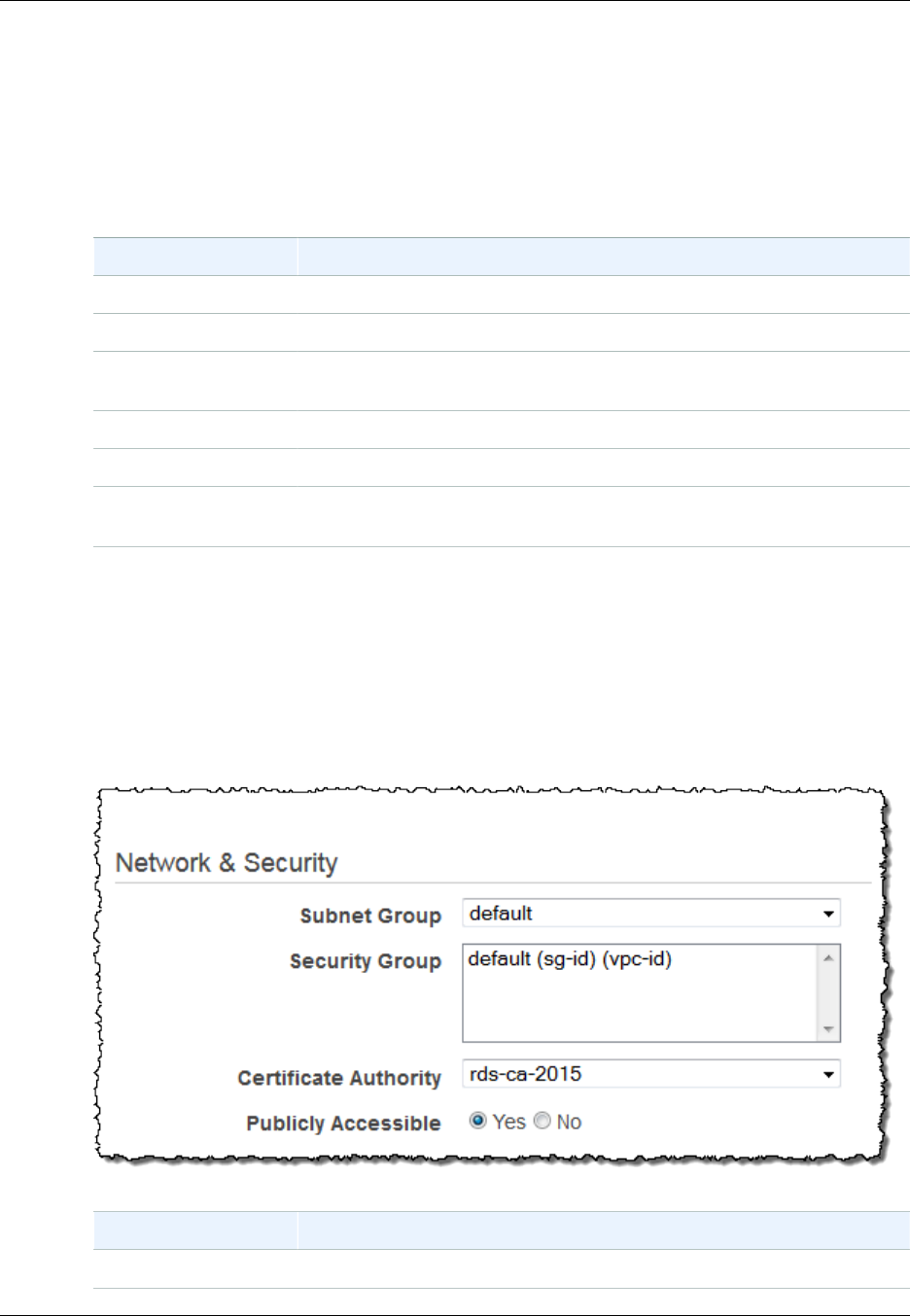 Network & Security

Subnet Group
default

Security Group
default (sg-id) (vpc-id)

Certificate Authority
rds-ca-2015

Publicly Accessible
Yes No